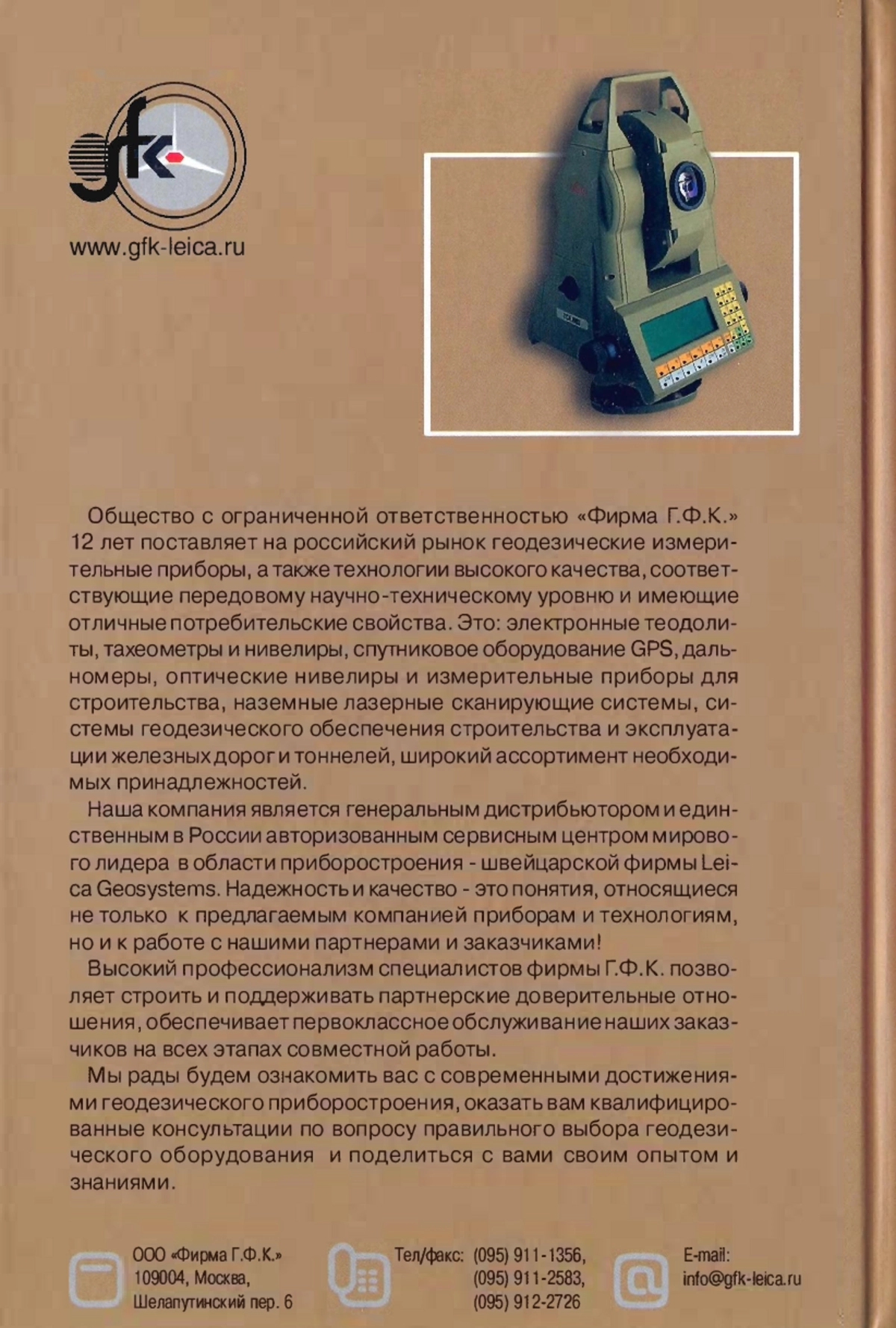 gfk

www.gfk-leica.ru

Общество с ограниченной ответственностью «Фирма Г.Ф.К.» 12 лет поставляет на российский рынок геодезические измерительные приборы, а также технологии высокого качества, соответствующие передовому научно-техническому уровню и имеющие отличные потребительские свойства. Это: электронные теодолиты, тахеометры и нивелиры, спутниковое оборудование GPS, дальномеры, оптические нивелиры и измерительные приборы для строительства, наземные лазерные сканирующие системы, системы геодезического обеспечения строительства и эксплуатации железных дорог и тоннелей, широкий ассортимент необходимых принадлежностей.

Наша компания является генеральным дистрибьютором и единственным в России авторизованным сервисным центром мирового лидера в области приборостроения - швейцарской фирмы Leica Geosystems. Надежность и качество - это понятия, относящиеся не только к предлагаемым компанией приборам и технологиям, но и к работе с нашими партнерами и заказчиками!

Высокий профессионализм специалистов фирмы Г.Ф.К. позволяет строить и поддерживать партнерские доверительные отношения, обеспечивает первоклассное обслуживание наших заказчиков на всех этапах совместной работы.

Мы рады будем ознакомить вас с современными достижениями геодезического приборостроения, оказать вам квалифицированные консультации по вопросу правильного выбора геодезического оборудования и поделиться с вами своим опытом и знаниями.

ООО «Фирма Г.Ф.К.»
109004, Москва,
Шелапутинский пер. 6

Тел/факс: (095) 911-1356,
(095) 911-2583,
(095) 912-2726

E-mail:
info@gfk-leica.ru